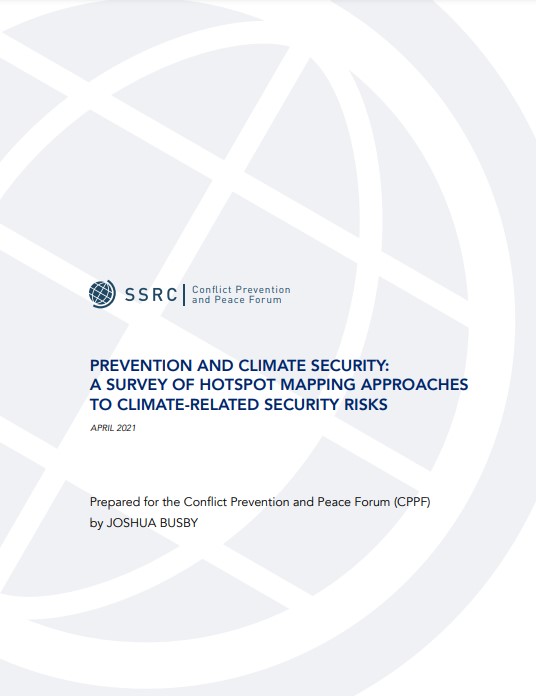 SSRC | Conflict Prevention and Peace Forum

PREVENTION AND CLIMATE SECURITY: A SURVEY OF HOTSPOT MAPPING APPROACHES TO CLIMATE-RELATED SECURITY RISKS

APRIL 2021

Prepared for the Conflict Prevention and Peace Forum (CPPF) by JOSHUA BUSBY